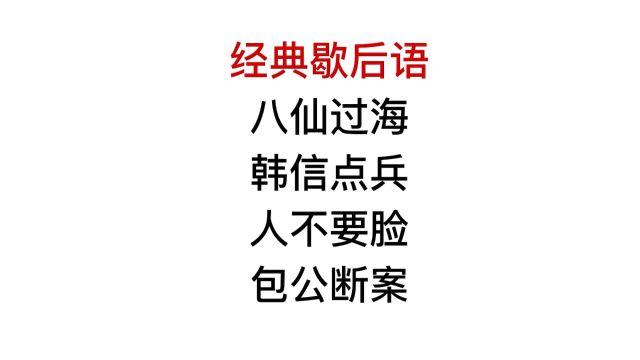 经典歇后语
八仙过海
韩信点兵
人不要脸
包公断案